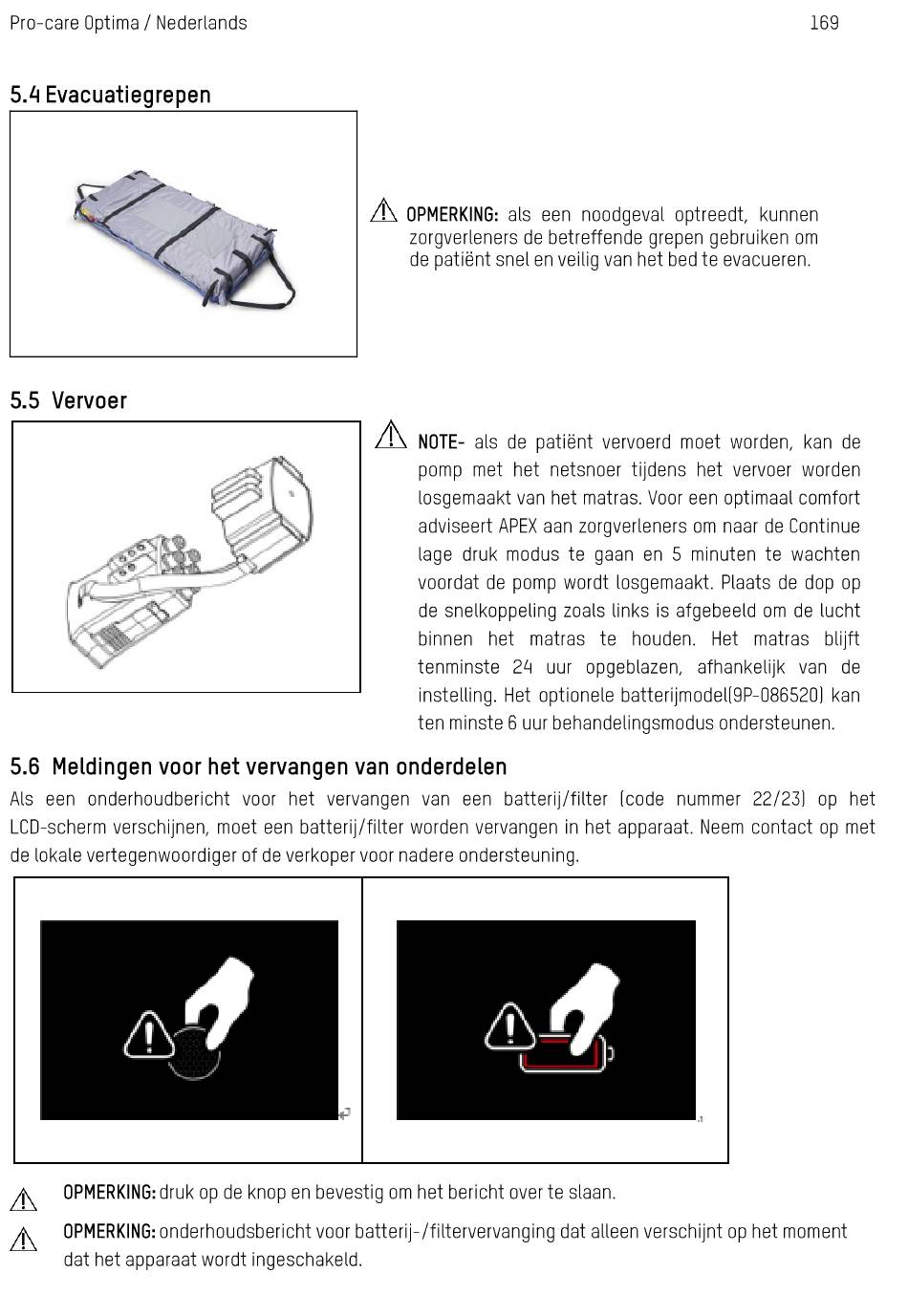 Pro-care Optima / Nederlands 169

5.4 Evacuatiegrepen

OPMERKING: als een noodgeval optreedt, kunnen zorgverleners de betreffende grepen gebruiken om de patiënt snel en veilig van het bed te evacueren.

5.5 Vervoer

NOTE- als de patiënt vervoerd moet worden, kan de pomp met het netsnoer tijdens het vervoer worden losgemaakt van het matras. Voor een optimaal comfort adviseert APEX aan zorgverleners om naar de Continue lage druk modus te gaan en 5 minuten te wachten voordat de pomp wordt losgemaakt. Plaats de dop op de snelkoppeling zoals links is afgebeeld om de lucht binnen het matras te houden. Het matras blijft tenminste 24 uur opgeblazen, afhankelijk van de instelling. Het optionele batterijmodel(9P-086520) kan ten minste 6 uur behandelingsmodus ondersteunen.

5.6 Meldingen voor het vervangen van onderdelen

Als een onderhoudbericht voor het vervangen van een batterij/filter (code nummer 22/23) op het LCD-scherm verschijnen, moet een batterij/filter worden vervangen in het apparaat. Neem contact op met de lokale vertegenwoordiger of de verkoper voor nadere ondersteuning.

OPMERKING: druk op de knop en bevestig om het bericht over te slaan.

OPMERKING: onderhoudsbericht voor batterij-/filtervervanging dat alleen verschijnt op het moment dat het apparaat wordt ingeschakeld.